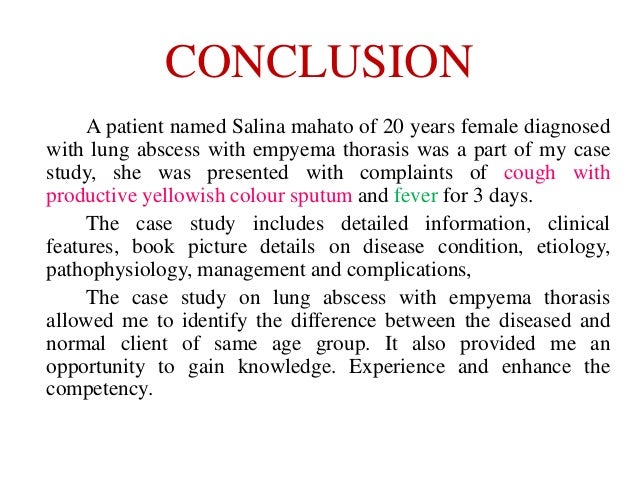 CONCLUSION

A patient named Salina mahato of 20 years female diagnosed with lung abscess with empyema thorasis was a part of my case study, she was presented with complaints of cough with productive yellowish colour sputum and fever for 3 days.

The case study includes detailed information, clinical features, book picture details on disease condition, etiology, pathophysiology, management and complications,

The case study on lung abscess with empyema thorasis allowed me to identify the difference between the diseased and normal client of same age group. It also provided me an opportunity to gain knowledge. Experience and enhance the competency.